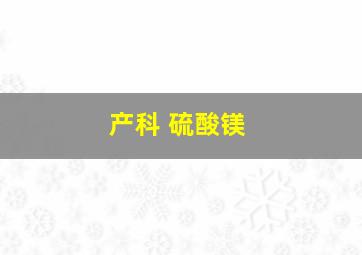 产科 硫酸镁